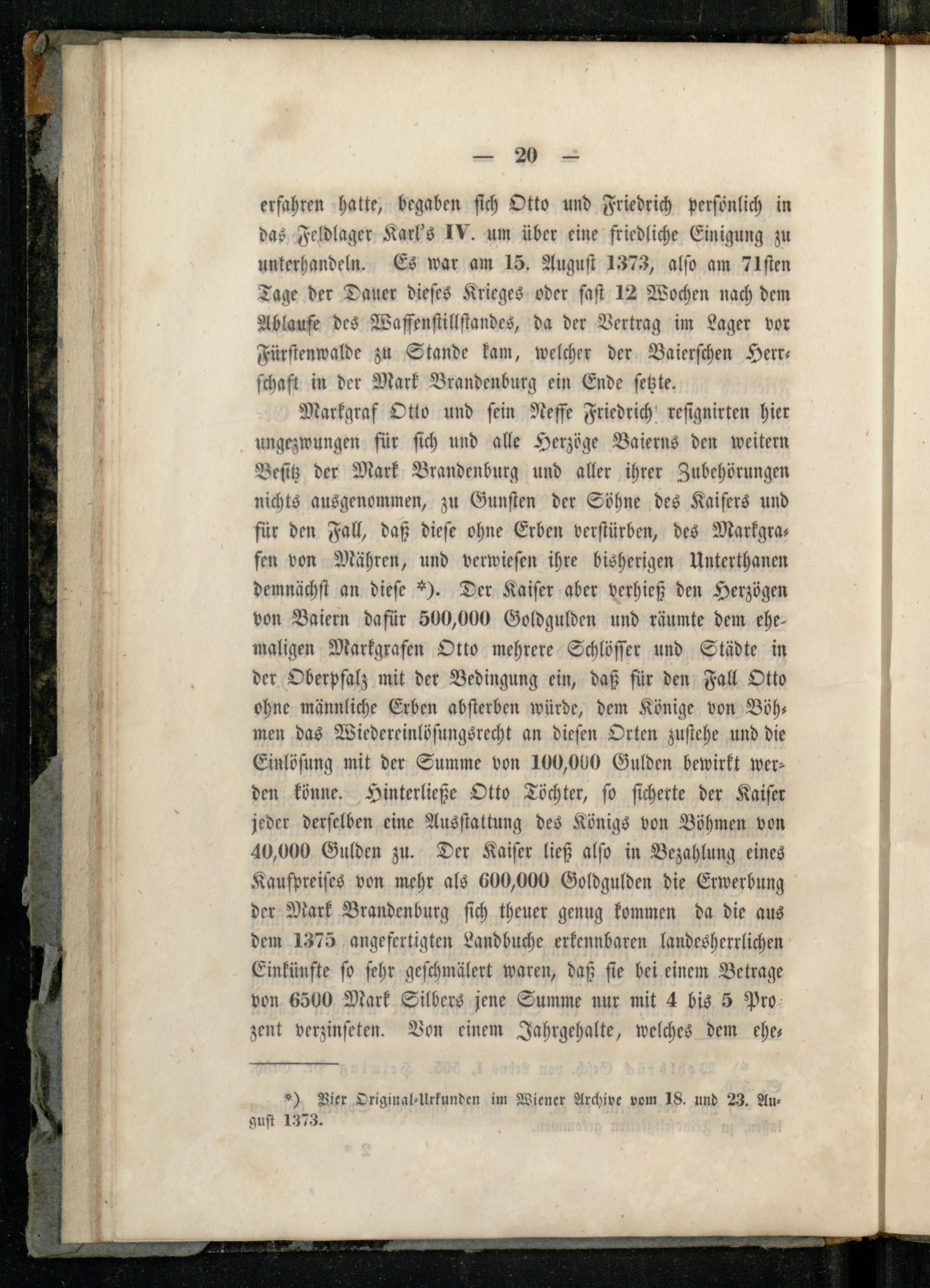 — 20 —

erfahren hatte, begaben sich Otto und Friedrich persönlich in das Feldlager Karl's IV. um über eine friedliche Einigung zu unterhandeln. Es war am 15. August 1373, also am 71sten Tage der Dauer dieses Krieges oder fast 12 Wochen nach dem Ablaufe des Waffenstillstandes, da der Vertrag im Lager vor Fürstenwalde zu Stande kam, welcher der Baierschen Herrschaft in der Mark Brandenburg ein Ende setzte.

Markgraf Otto und sein Neffe Friedrich resignirten hier ungezwungen für sich und alle Herzöge Baierns den weitern Besitz der Mark Brandenburg und aller ihrer Zubehörungen nichts ausgenommen, zu Gunsten der Söhne des Kaisers und für den Fall, daß diese ohne Erben verstürben, des Markgrafen von Mähren, und verwiesen ihre bisherigen Unterthanen demnächst an diese *). Der Kaiser aber verhieß den Herzögen von Baiern dafür 500,000 Goldgulden und räumte dem ehemaligen Markgrafen Otto mehrere Schlösser und Städte in der Oberpfalz mit der Bedingung ein, daß für den Fall Otto ohne männliche Erben absterben würde, dem Könige von Böhmen das Wiedereinlösungsrecht an diesen Orten zustehe und die Einlösung mit der Summe von 100,000 Gulden bewirkt werden könne. Hinterließe Otto Töchter, so sicherte der Kaiser jeder derselben eine Ausstattung des Königs von Böhmen von 40,000 Gulden zu. Der Kaiser ließ also in Bezahlung eines Kaufpreises von mehr als 600,000 Goldgulden die Erwerbung der Mark Brandenburg sich theuer genug kommen da die aus dem 1375 angefertigten Landbuche erkennbaren landesherrlichen Einkünfte so sehr geschmälert waren, daß sie bei einem Betrage von 6500 Mark Silbers jene Summe nur mit 4 bis 5 Prozent verzinseten. Von einem Jahrgehalte, welches dem ehe-

*) Vier Original-Urkunden im Wiener Archive vom 18. und 23. August 1373.